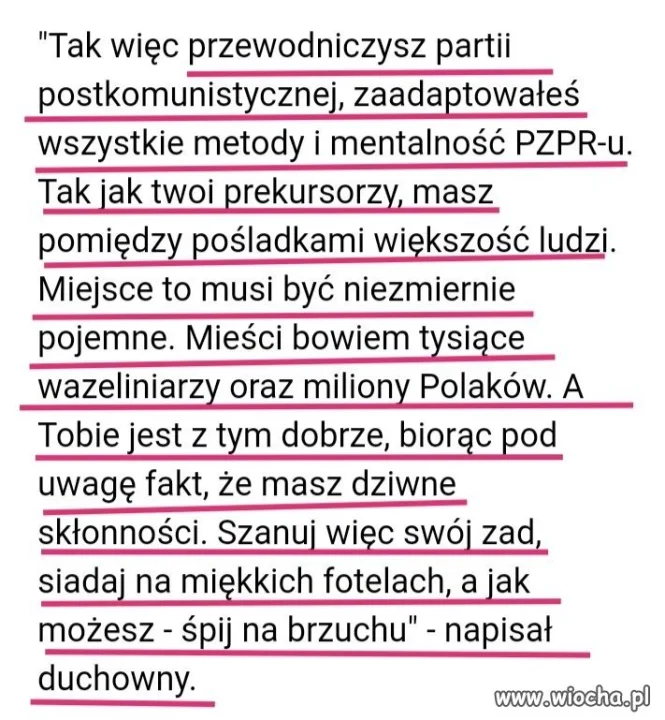 "Tak więc przewodniczysz partii postkomunistycznej, zaadaptowałeś wszystkie metody i mentalność PZPR-u. Tak jak twoi prekursorzy, masz pomiędzy pośladkami większość ludzi. Miejsce to musi być niezmiernie pojemne. Mieści bowiem tysiące wazeliniarzy oraz miliony Polaków. A Tobie jest z tym dobrze, biorąc pod uwagę fakt, że masz dziwne skłonności. Szanuj więc swój zad, siadaj na miękkich fotelach, a jak możesz - śpij na brzuchu" - napisał duchowny.

www.wiocha.pl